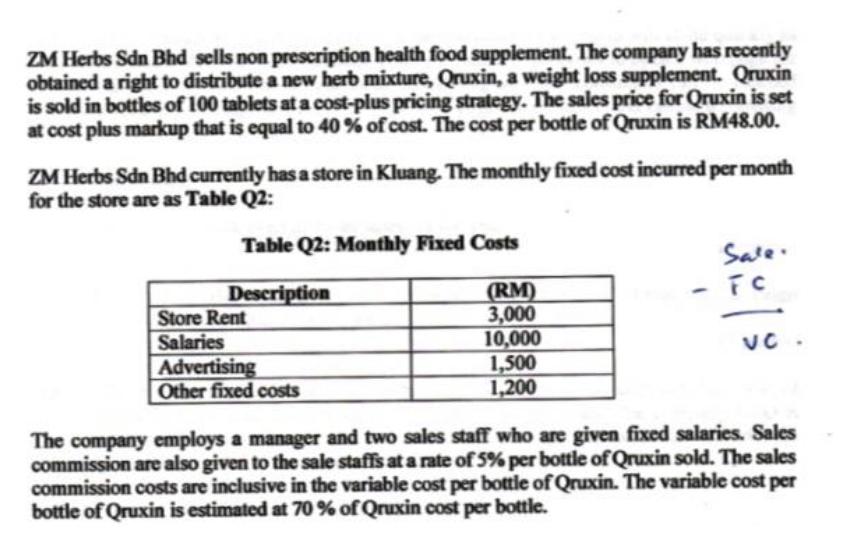 ZM Herbs Sdn Bhd sells non prescription health food supplement. The company has recently obtained a right to distribute a new herb mixture, Qruxin, a weight loss supplement. Qruxin is sold in bottles of 100 tablets at a cost-plus pricing strategy. The sales price for Qruxin is set at cost plus markup that is equal to 40 % of cost. The cost per bottle of Qruxin is RM48.00.

ZM Herbs Sdn Bhd currently has a store in Kluang. The monthly fixed cost incurred per month for the store are as Table Q2:

Table Q2: Monthly Fixed Costs

| Description | (RM) |
|---|---|
| Store Rent | 3,000 |
| Salaries | 10,000 |
| Advertising | 1,500 |
| Other fixed costs | 1,200 |

Sale.
- FC
VC.

The company employs a manager and two sales staff who are given fixed salaries. Sales commission are also given to the sale staffs at a rate of 5% per bottle of Qruxin sold. The sales commission costs are inclusive in the variable cost per bottle of Qruxin. The variable cost per bottle of Qruxin is estimated at 70 % of Qruxin cost per bottle.